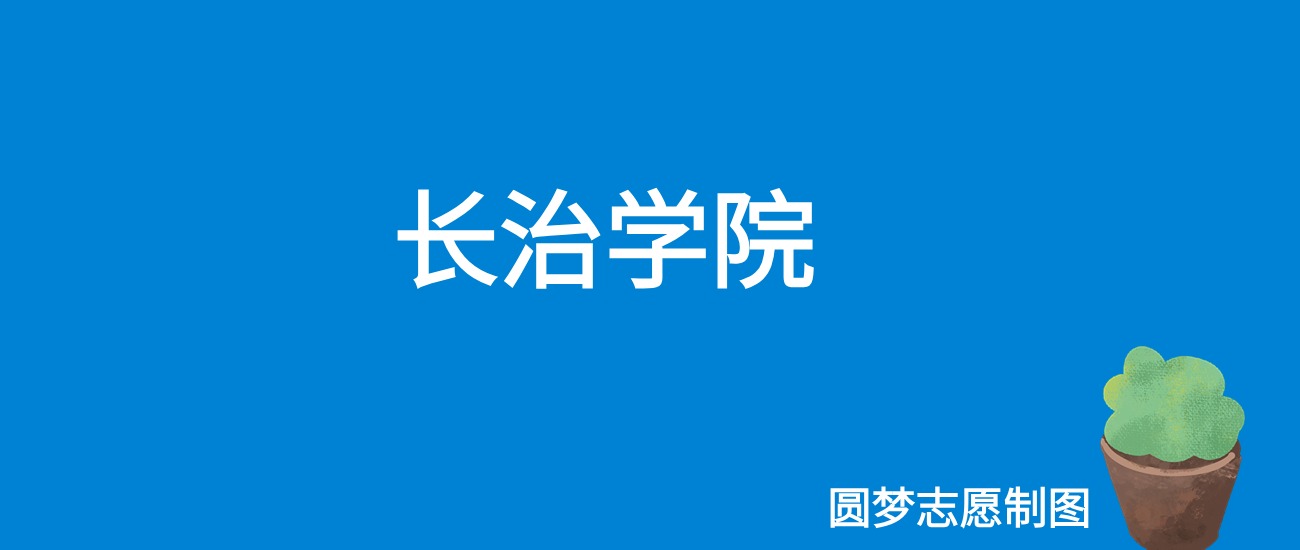 长治学院

圆梦志愿制图